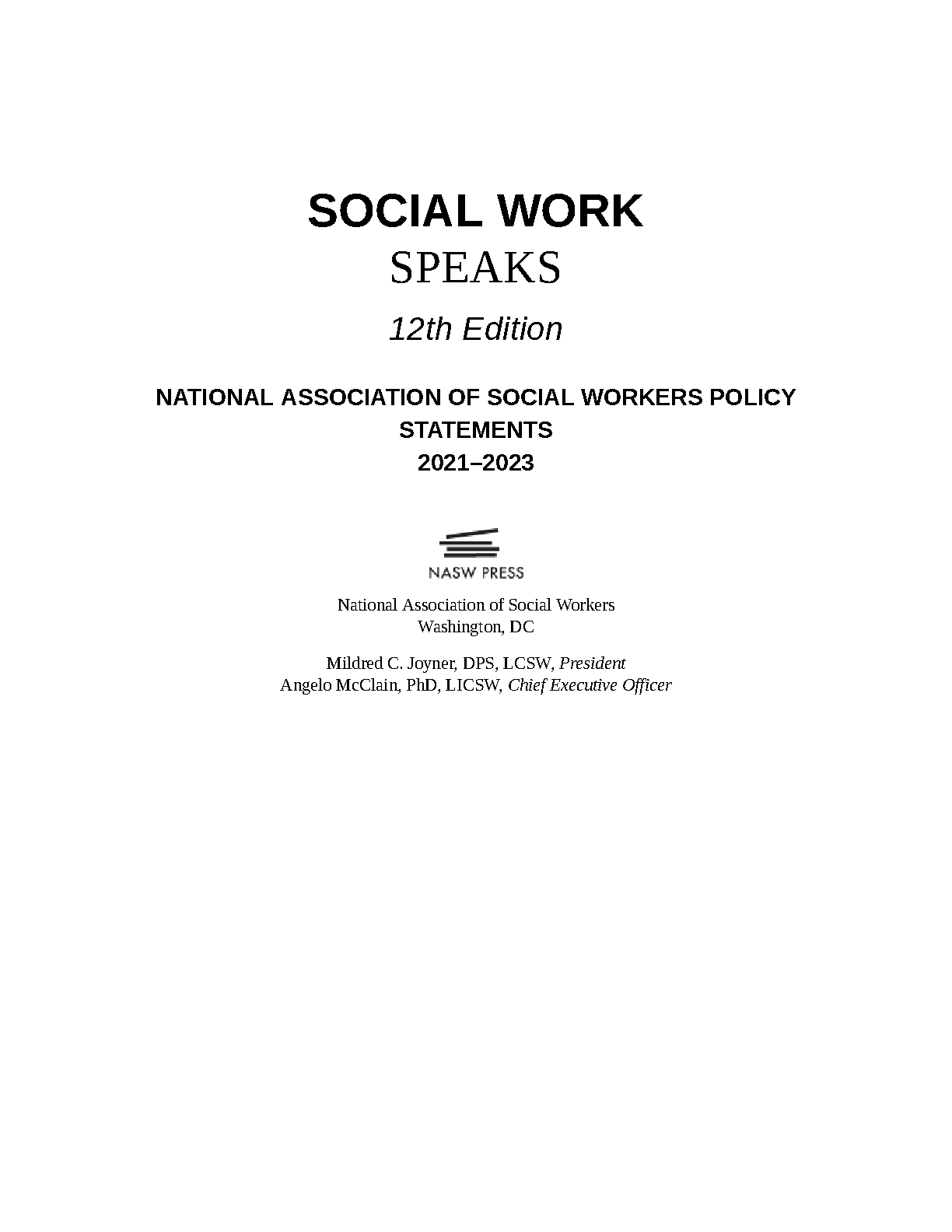 SOCIAL WORK
SPEAKS

12th Edition

NATIONAL ASSOCIATION OF SOCIAL WORKERS POLICY STATEMENTS
2021–2023

NASW PRESS

National Association of Social Workers
Washington, DC

Mildred C. Joyner, DPS, LCSW, President
Angelo McClain, PhD, LICSW, Chief Executive Officer